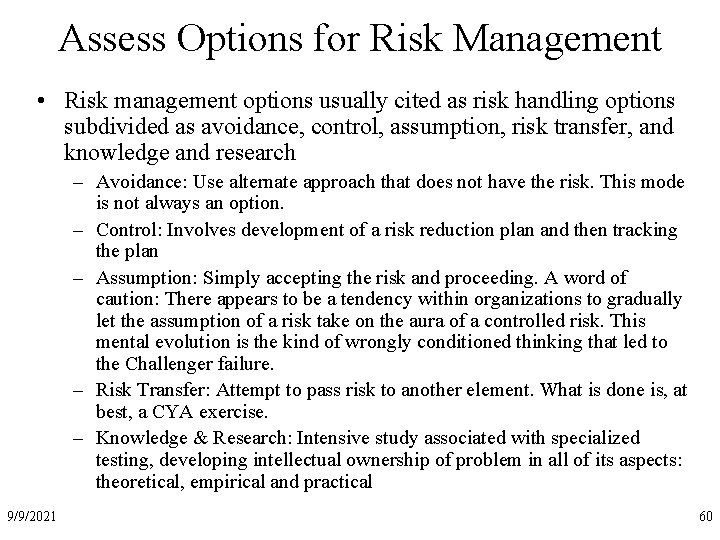 Assess Options for Risk Management

• Risk management options usually cited as risk handling options subdivided as avoidance, control, assumption, risk transfer, and knowledge and research
  – Avoidance: Use alternate approach that does not have the risk. This mode is not always an option.
  – Control: Involves development of a risk reduction plan and then tracking the plan
  – Assumption: Simply accepting the risk and proceeding. A word of caution: There appears to be a tendency within organizations to gradually let the assumption of a risk take on the aura of a controlled risk. This mental evolution is the kind of wrongly conditioned thinking that led to the Challenger failure.
  – Risk Transfer: Attempt to pass risk to another element. What is done is, at best, a CYA exercise.
  – Knowledge & Research: Intensive study associated with specialized testing, developing intellectual ownership of problem in all of its aspects: theoretical, empirical and practical

9/9/2021

60